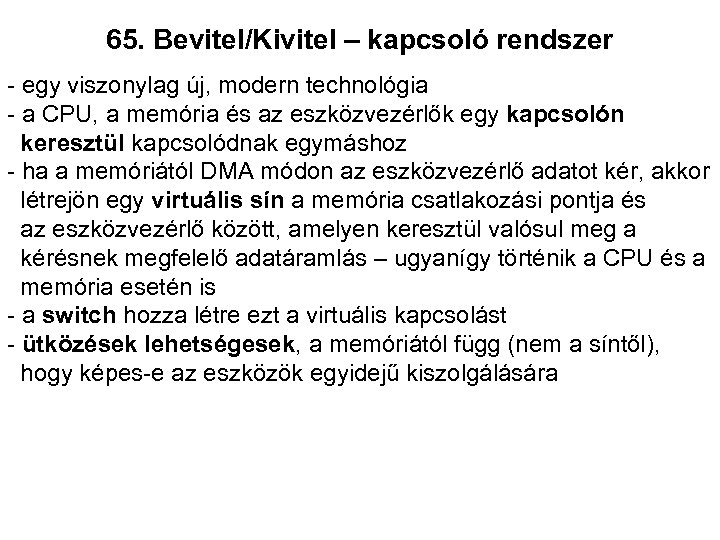 65. Bevitel/Kivitel – kapcsoló rendszer

- egy viszonylag új, modern technológia
- a CPU, a memória és az eszközvezérlők egy kapcsolón keresztül kapcsolódnak egymáshoz
- ha a memóriától DMA módon az eszközvezérlő adatot kér, akkor létrejön egy virtuális sín a memória csatlakozási pontja és az eszközvezérlő között, amelyen keresztül valósul meg a kérésnek megfelelő adatáramlás – ugyanígy történik a CPU és a memória esetén is
- a switch hozza létre ezt a virtuális kapcsolást
- ütközések lehetségesek, a memóriától függ (nem a síntől), hogy képes-e az eszközök egyidejű kiszolgálására